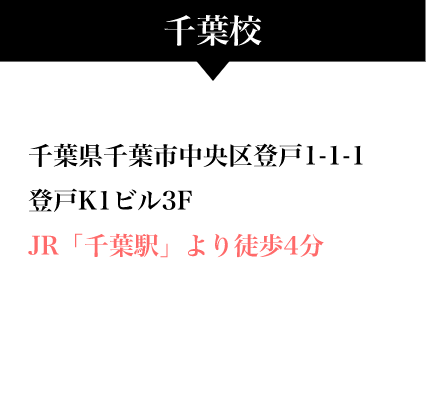 千葉校

千葉県千葉市中央区登戸1-1-1
登戸K1ビル3F
JR「千葉駅」より徒歩4分